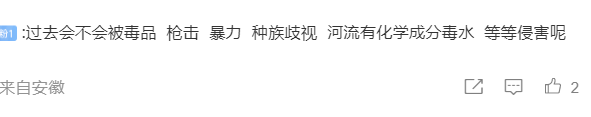 粉1 :过去会不会被毒品 枪击 暴力 种族歧视 河流有化学成分毒水 等等侵害呢

来自安徽

2